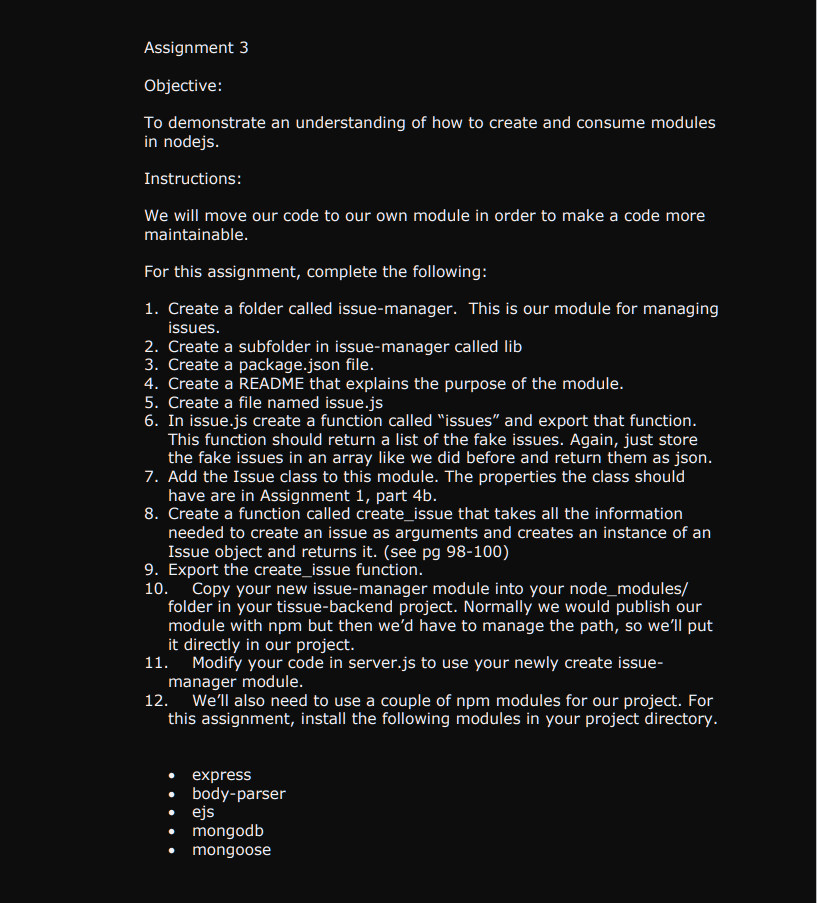 Assignment 3

Objective:

To demonstrate an understanding of how to create and consume modules in nodejs.

Instructions:

We will move our code to our own module in order to make a code more maintainable.

For this assignment, complete the following:

1. Create a folder called issue-manager. This is our module for managing issues.
2. Create a subfolder in issue-manager called lib
3. Create a package.json file.
4. Create a README that explains the purpose of the module.
5. Create a file named issue.js
6. In issue.js create a function called "issues" and export that function. This function should return a list of the fake issues. Again, just store the fake issues in an array like we did before and return them as json.
7. Add the Issue class to this module. The properties the class should have are in Assignment 1, part 4b.
8. Create a function called create_issue that takes all the information needed to create an issue as arguments and creates an instance of an Issue object and returns it. (see pg 98-100)
9. Export the create_issue function.
10. Copy your new issue-manager module into your node_modules/ folder in your tissue-backend project. Normally we would publish our module with npm but then we'd have to manage the path, so we'll put it directly in our project.
11. Modify your code in server.js to use your newly create issue-manager module.
12. We'll also need to use a couple of npm modules for our project. For this assignment, install the following modules in your project directory.

• express
• body-parser
• ejs
• mongodb
• mongoose